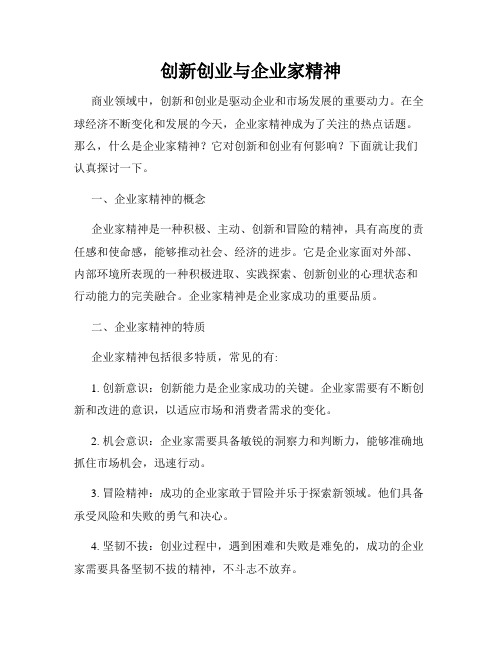 创新创业与企业家精神

商业领域中，创新和创业是驱动企业和市场发展的重要动力。在全球经济不断变化和发展的今天，企业家精神成为了关注的热点话题。那么，什么是企业家精神？它对创新和创业有何影响？下面就让我们认真探讨一下。

一、企业家精神的概念

企业家精神是一种积极、主动、创新和冒险的精神，具有高度的责任感和使命感，能够推动社会、经济的进步。它是企业家面对外部、内部环境所表现的一种积极进取、实践探索、创新创业的心理状态和行动能力的完美融合。企业家精神是企业家成功的重要品质。

二、企业家精神的特质

企业家精神包括很多特质，常见的有:

1. 创新意识：创新能力是企业家成功的关键。企业家需要有不断创新和改进的意识，以适应市场和消费者需求的变化。

2. 机会意识：企业家需要具备敏锐的洞察力和判断力，能够准确地抓住市场机会，迅速行动。

3. 冒险精神：成功的企业家敢于冒险并乐于探索新领域。他们具备承受风险和失败的勇气和决心。

4. 坚韧不拔：创业过程中，遇到困难和失败是难免的，成功的企业家需要具备坚韧不拔的精神，不斗志不放弃。